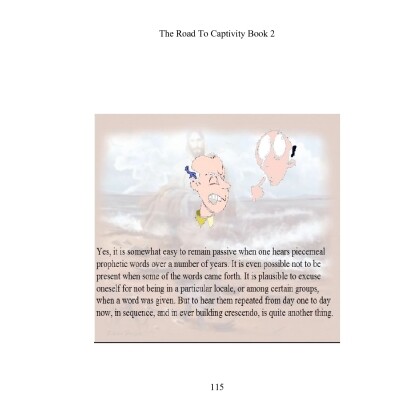 The Road To Captivity Book 2

Yes, it is somewhat easy to remain passive when one hears piecemeal prophetic words over a number of years. It is even possible not to be present when some of the words came forth. It is plausible to excuse oneself for not being in a particular locale, or among certain groups, when a word was given. But to hear them repeated from day one to day now, in sequence, and in ever building crescendo, is quite another thing.

115